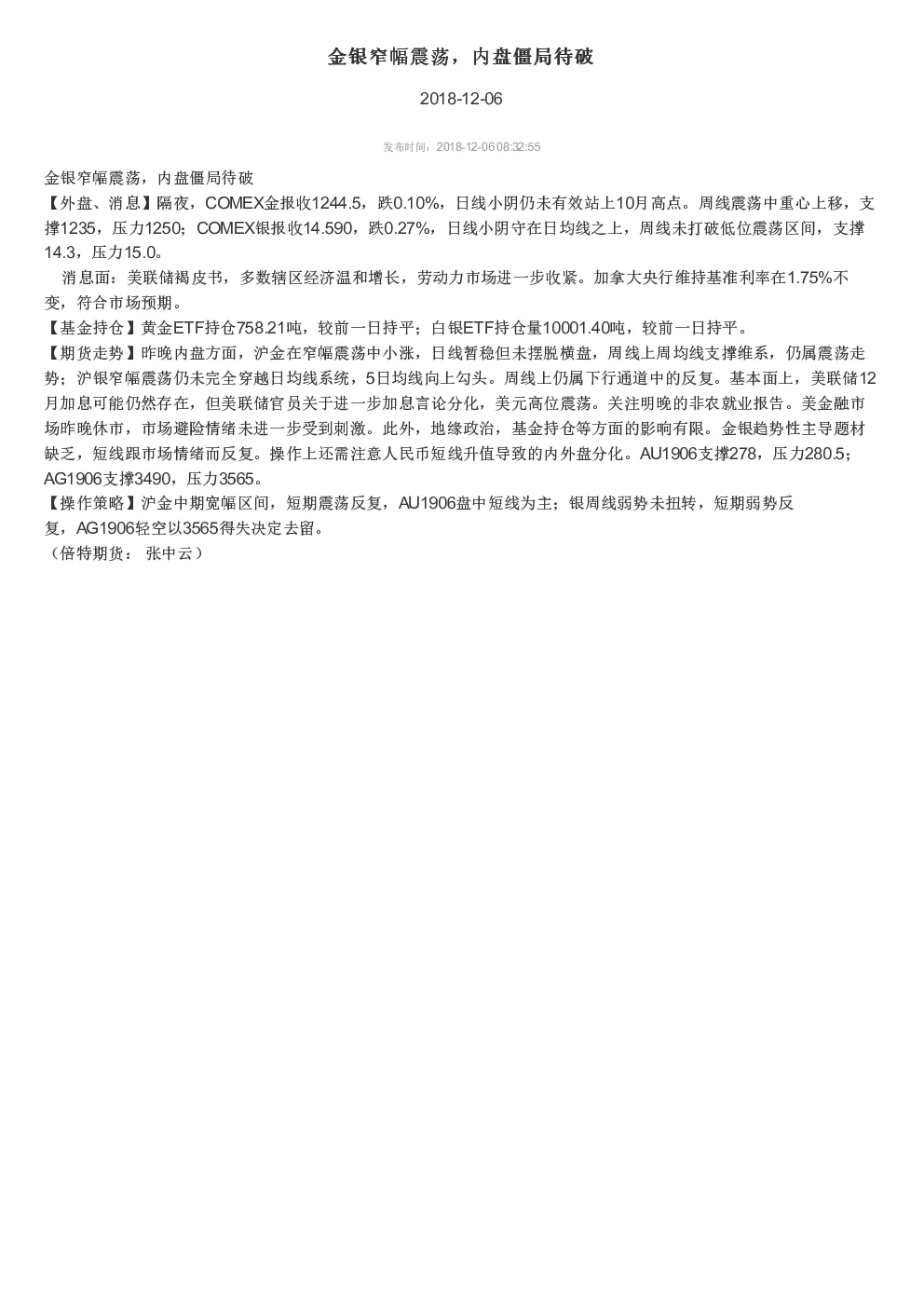 金银窄幅震荡，内盘僵局待破

2018-12-06

发布时间：2018-12-06 08:32:55

金银窄幅震荡，内盘僵局待破

【外盘、消息】隔夜，COMEX金报收1244.5，跌0.10%，日线小阴仍未有效站上10月高点。周线震荡中重心上移，支撑1235，压力1250；COMEX银报收14.590，跌0.27%，日线小阴守在日均线之上，周线未打破低位震荡区间，支撑14.3，压力15.0。

消息面：美联储褐皮书，多数辖区经济温和增长，劳动力市场进一步收紧。加拿大央行维持基准利率在1.75%不变，符合市场预期。

【基金持仓】黄金ETF持仓758.21吨，较前一日持平；白银ETF持仓量10001.40吨，较前一日持平。

【期货走势】昨晚内盘方面，沪金在窄幅震荡中小涨，日线暂稳但未摆脱横盘，周线上周均线支撑维系，仍属震荡走势；沪银窄幅震荡仍未完全穿越日均线系统，5日均线向上勾头。周线上仍属下行通道中的反复。基本面上，美联储12月加息可能仍然存在，但美联储官员关于进一步加息言论分化，美元高位震荡。关注明晚的非农就业报告。美金融市场昨晚休市，市场避险情绪未进一步受到刺激。此外，地缘政治，基金持仓等方面的影响有限。金银趋势性主导题材缺乏，短线跟市场情绪而反复。操作上还需注意人民币短线升值导致的内外盘分化。AU1906支撑278，压力280.5；AG1906支撑3490，压力3565。

【操作策略】沪金中期宽幅区间，短期震荡反复，AU1906盘中短线为主；银周线弱势未扭转，短期弱势反复，AG1906轻空以3565得失决定去留。

（倍特期货： 张中云）